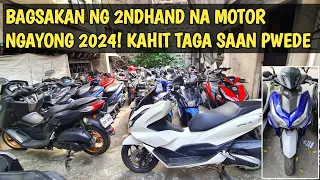 BAGSAKAN NG 2NDHAND NA MOTOR NGAYONG 2024! KAHIT TAGA SAAN PWEDE